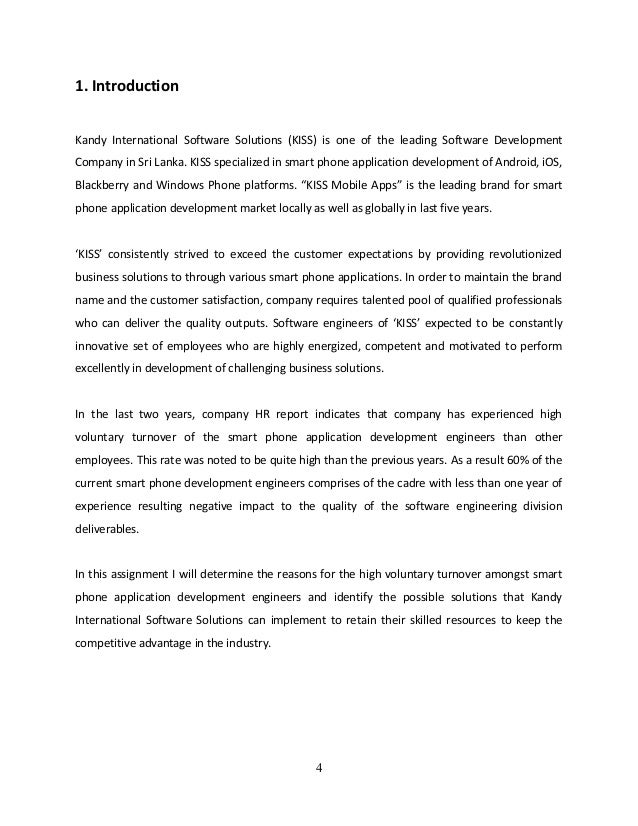 1. Introduction

Kandy International Software Solutions (KISS) is one of the leading Software Development Company in Sri Lanka. KISS specialized in smart phone application development of Android, iOS, Blackberry and Windows Phone platforms. “KISS Mobile Apps” is the leading brand for smart phone application development market locally as well as globally in last five years.

‘KISS’ consistently strived to exceed the customer expectations by providing revolutionized business solutions to through various smart phone applications. In order to maintain the brand name and the customer satisfaction, company requires talented pool of qualified professionals who can deliver the quality outputs. Software engineers of ‘KISS’ expected to be constantly innovative set of employees who are highly energized, competent and motivated to perform excellently in development of challenging business solutions.

In the last two years, company HR report indicates that company has experienced high voluntary turnover of the smart phone application development engineers than other employees. This rate was noted to be quite high than the previous years. As a result 60% of the current smart phone development engineers comprises of the cadre with less than one year of experience resulting negative impact to the quality of the software engineering division deliverables.

In this assignment I will determine the reasons for the high voluntary turnover amongst smart phone application development engineers and identify the possible solutions that Kandy International Software Solutions can implement to retain their skilled resources to keep the competitive advantage in the industry.

4